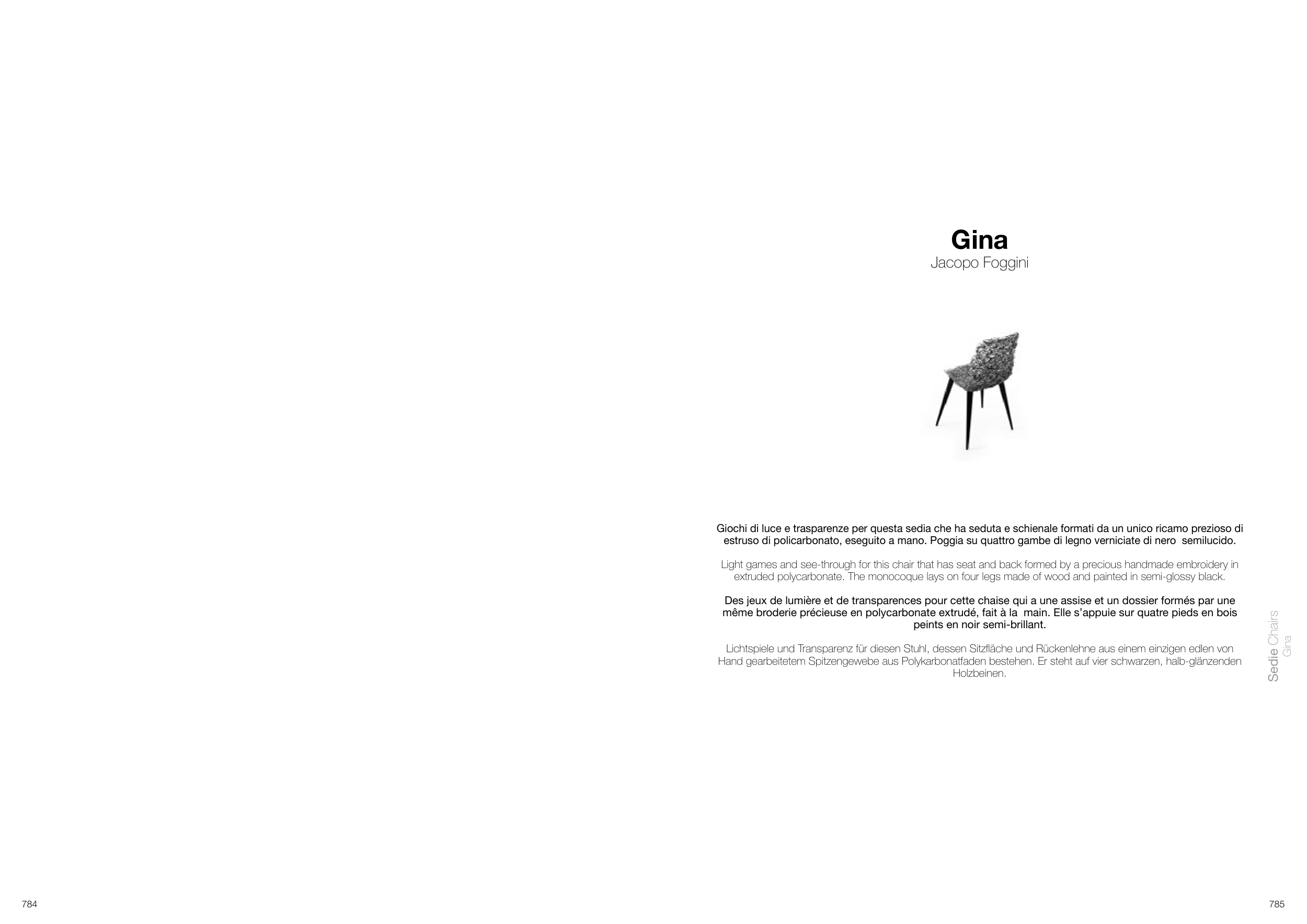 Gina
Jacopo Foggini

Giochi di luce e trasparenze per questa sedia che ha seduta e schienale formati da un unico ricamo prezioso di estruso di policarbonato, eseguito a mano. Poggia su quattro gambe di legno verniciate di nero semilucido.

Light games and see-through for this chair that has seat and back formed by a precious handmade embroidery in extruded polycarbonate. The monocoque lays on four legs made of wood and painted in semi-glossy black.

Des jeux de lumière et de transparences pour cette chaise qui a une assise et un dossier formés par une même broderie précieuse en polycarbonate extrudé, fait à la main. Elle s'appuie sur quatre pieds en bois peints en noir semi-brillant.

Lichtspiele und Transparenz für diesen Stuhl, dessen Sitzfläche und Rückenlehne aus einem einzigen edlen von Hand gearbeitetem Spitzengewebe aus Polykarbonatfaden bestehen. Er steht auf vier schwarzen, halb-glänzenden Holzbeinen.

Sedie Chairs
Gina

784

785